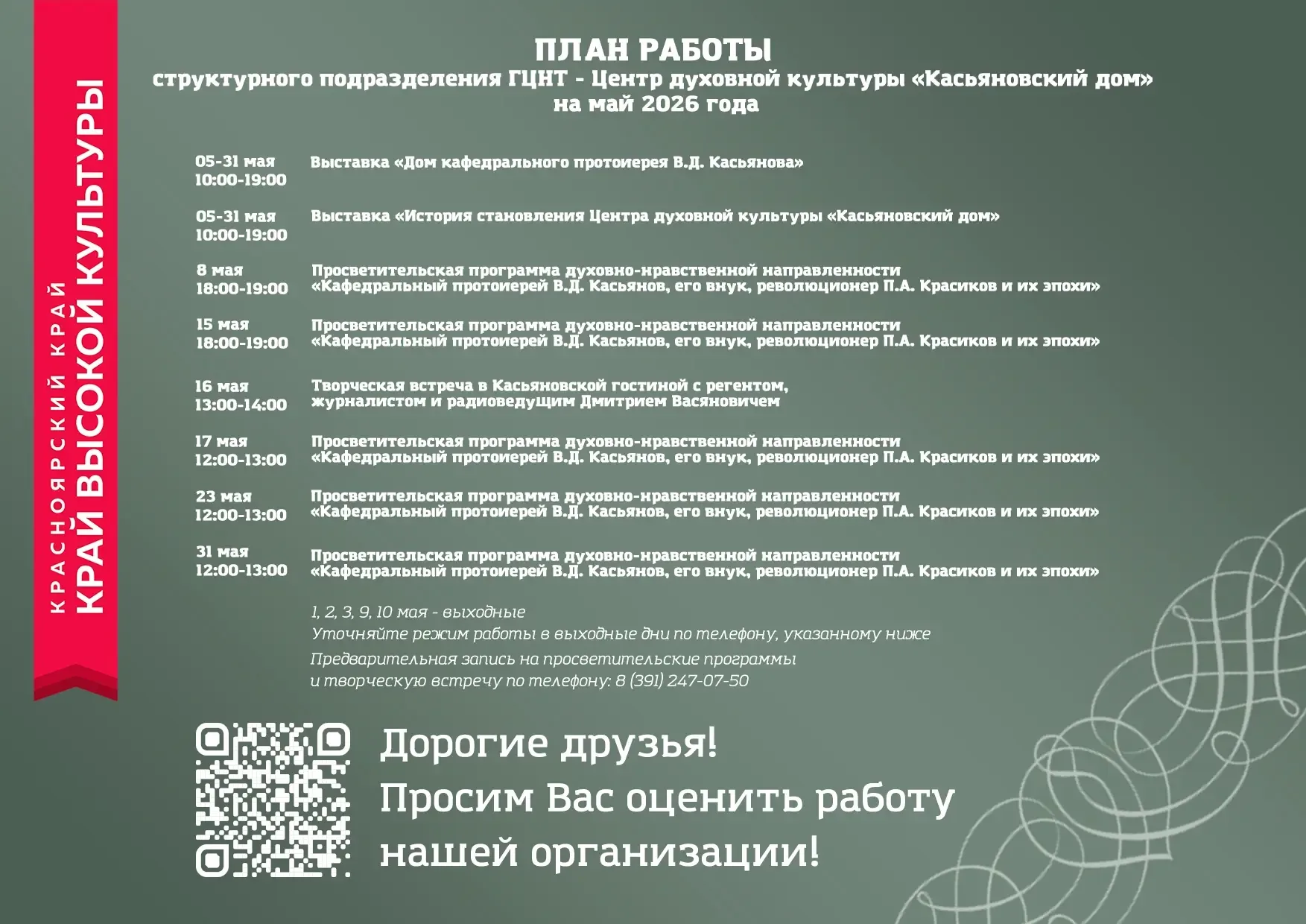 КРАСНОЯРСКИЙ КРАЙ
КРАЙ ВЫСОКОЙ КУЛЬТУРЫ

ПЛАН РАБОТЫ
структурного подразделения ГЦНТ - Центр духовной культуры «Касьяновский дом»
на май 2026 года

05-31 мая
10:00-19:00
Выставка «Дом кафедрального протоиерея В.Д. Касьянова»

05-31 мая
10:00-19:00
Выставка «История становления Центра духовной культуры «Касьяновский дом»

8 мая
18:00-19:00
Просветительская программа духовно-нравственной направленности «Кафедральный протоиерей В.Д. Касьянов, его внук, революционер П.А. Красиков и их эпохи»

15 мая
18:00-19:00
Просветительская программа духовно-нравственной направленности «Кафедральный протоиерей В.Д. Касьянов, его внук, революционер П.А. Красиков и их эпохи»

16 мая
13:00-14:00
Творческая встреча в Касьяновской гостиной с регентом, журналистом и радиоведущим Дмитрием Васяновичем

17 мая
12:00-13:00
Просветительская программа духовно-нравственной направленности «Кафедральный протоиерей В.Д. Касьянов, его внук, революционер П.А. Красиков и их эпохи»

23 мая
12:00-13:00
Просветительская программа духовно-нравственной направленности «Кафедральный протоиерей В.Д. Касьянов, его внук, революционер П.А. Красиков и их эпохи»

31 мая
12:00-13:00
Просветительская программа духовно-нравственной направленности «Кафедральный протоиерей В.Д. Касьянов, его внук, революционер П.А. Красиков и их эпохи»

1, 2, 3, 9, 10 мая - выходные
Уточняйте режим работы в выходные дни по телефону, указанному ниже
Предварительная запись на просветительские программы и творческую встречу по телефону: 8 (391) 247-07-50

Дорогие друзья!
Просим Вас оценить работу нашей организации!